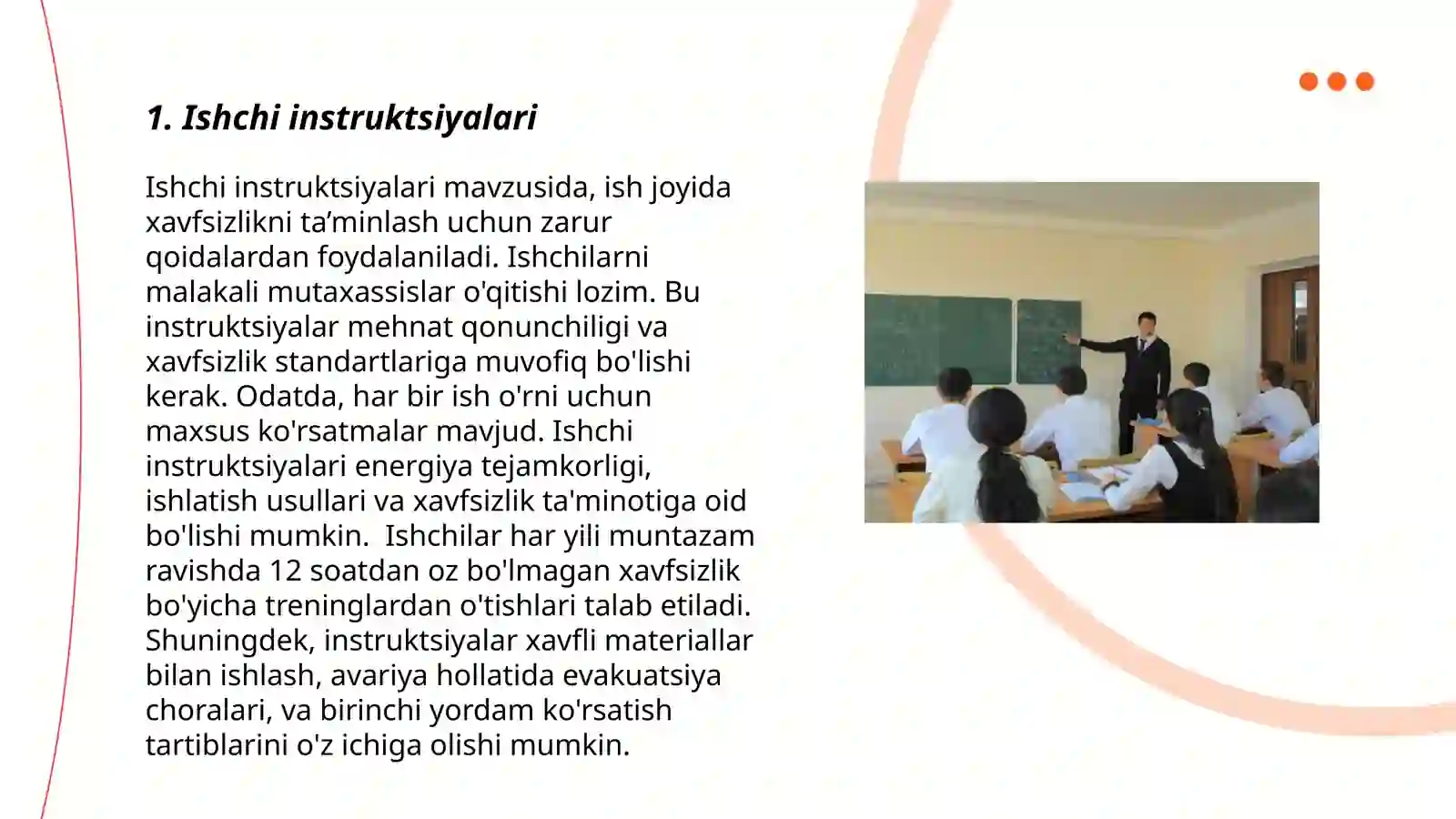 1. Ishchi instruktsiyalari

Ishchi instruktsiyalari mavzusida, ish joyida xavfsizlikni ta’minlash uchun zarur qoidalardan foydalaniladi. Ishchilarni malakali mutaxassislar o'qitishi lozim. Bu instruktsiyalar mehnat qonunchiligi va xavfsizlik standartlariga muvofiq bo'lishi kerak. Odatda, har bir ish o'rni uchun maxsus ko'rsatmalar mavjud. Ishchi instruktsiyalari energiya tejamkorligi, ishlatish usullari va xavfsizlik ta'minotiga oid bo'lishi mumkin.  Ishchilar har yili muntazam ravishda 12 soatdan oz bo'lmagan xavfsizlik bo'yicha treninglardan o'tishlari talab etiladi. Shuningdek, instruktsiyalar xavfli materiallar bilan ishlash, avariya hollatida evakuatsiya choralari, va birinchi yordam ko'rsatish tartiblarini o'z ichiga olishi mumkin.